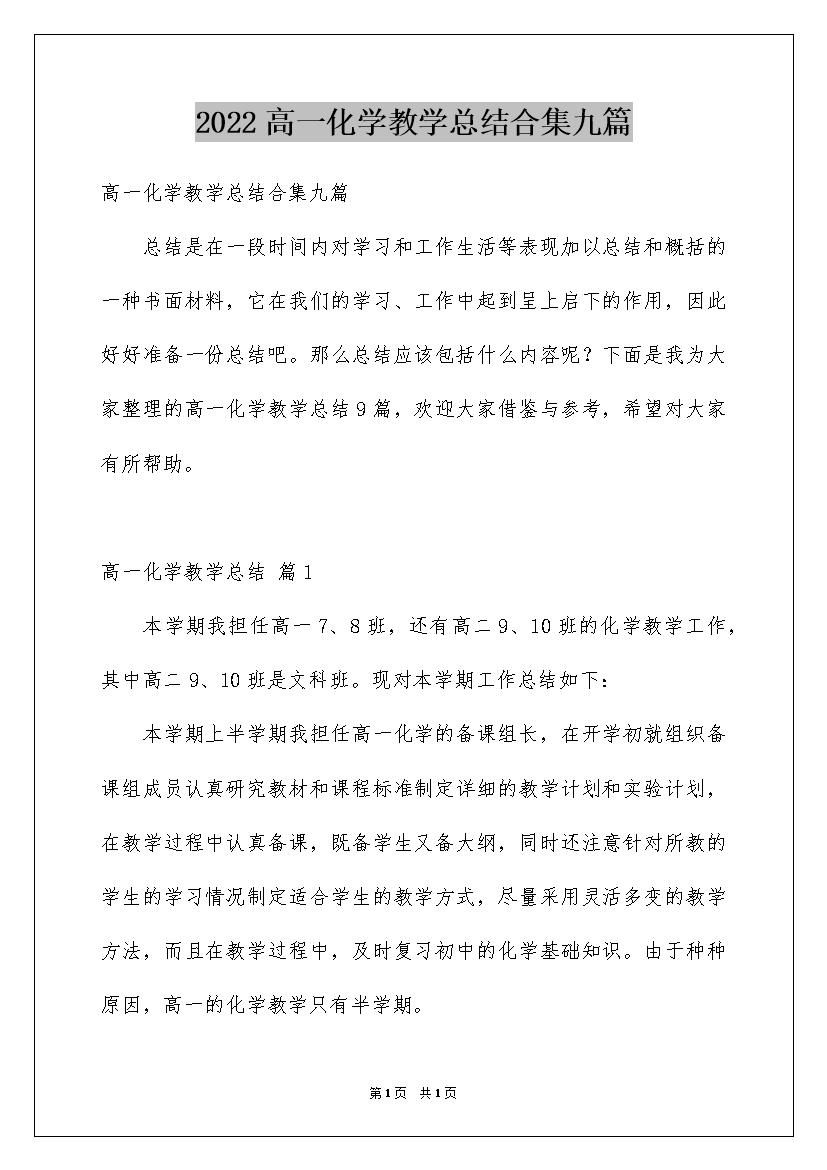 2022高一化学教学总结合集九篇

高一化学教学总结合集九篇

总结是在一段时间内对学习和工作生活等表现加以总结和概括的一种书面材料，它在我们的学习、工作中起到呈上启下的作用，因此好好准备一份总结吧。那么总结应该包括什么内容呢？下面是我为大家整理的高一化学教学总结9篇，欢迎大家借鉴与参考，希望对大家有所帮助。

高一化学教学总结 篇1

本学期我担任高一7、8班，还有高二9、10班的化学教学工作，其中高二9、10班是文科班。现对本学期工作总结如下：

本学期上半学期我担任高一化学的备课组长，在开学初就组织备课组成员认真研究教材和课程标准制定详细的教学计划和实验计划，在教学过程中认真备课，既备学生又备大纲，同时还注意针对所教的学生的学习情况制定适合学生的教学方式，尽量采用灵活多变的教学方法，而且在教学过程中，及时复习初中的化学基础知识。由于种种原因，高一的化学教学只有半学期。

第1页 共1页